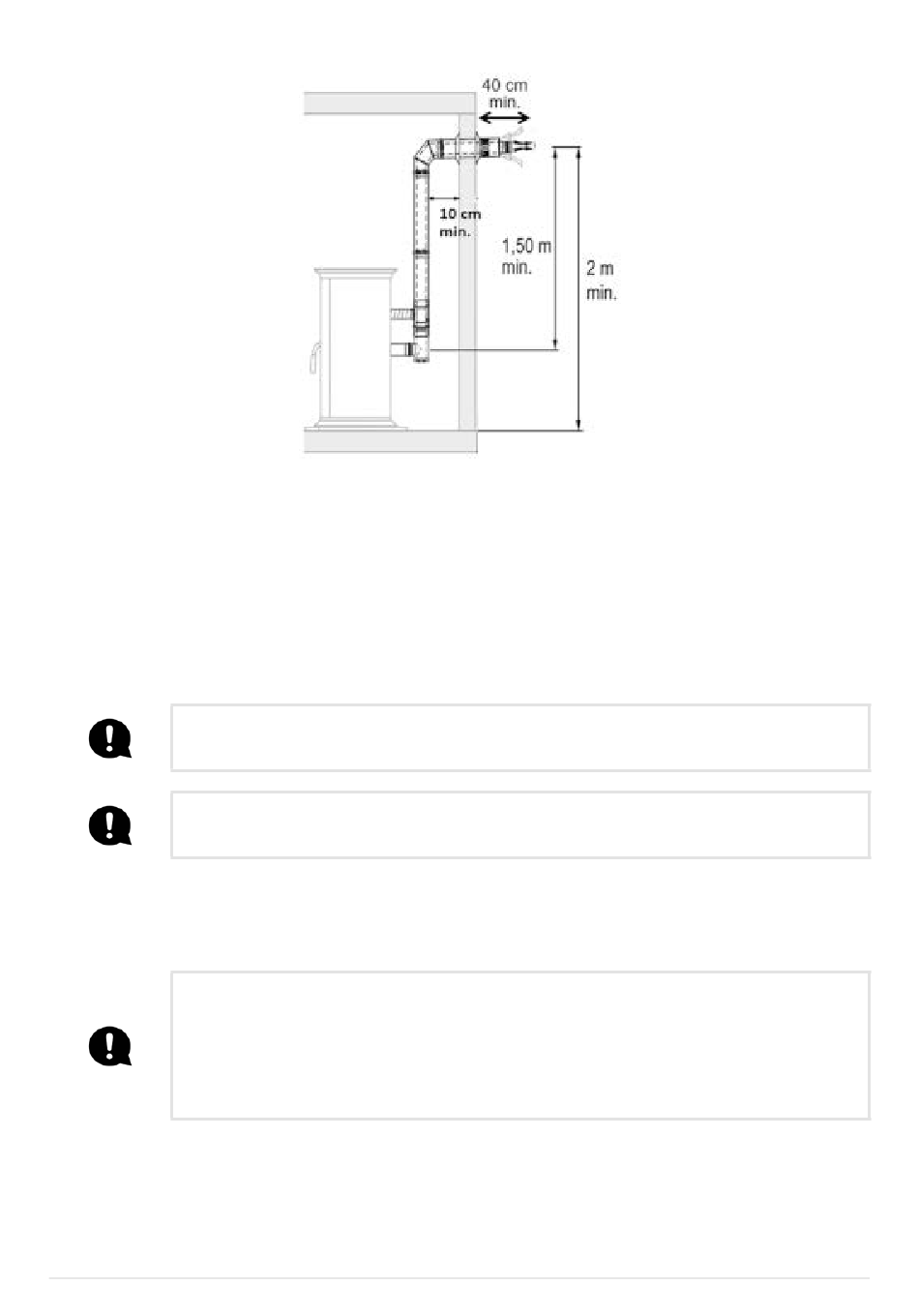 40 cm
min.

10 cm
min.

1,50 m
min.

2 m
min.